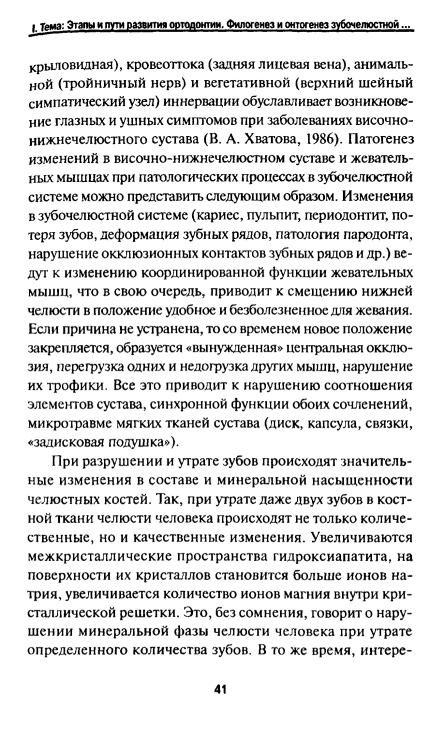 I. Тема: Этапы и пути развития ортодонтии. Филогенез и онтогенез зубочелюстной ...

крыловидная), кровеоттока (задняя лицевая вена), анимальной (тройничный нерв) и вегетативной (верхний шейный симпатический узел) иннервации обуславливает возникновение глазных и ушных симптомов при заболеваниях височно-нижнечелюстного сустава (В. А. Хватова, 1986). Патогенез изменений в височно-нижнечелюстном суставе и жевательных мышцах при патологических процессах в зубочелюстной системе можно представить следующим образом. Изменения в зубочелюстной системе (кариес, пульпит, периодонтит, потеря зубов, деформация зубных рядов, патология пародонта, нарушение окклюзионных контактов зубных рядов и др.) ведут к изменению координированной функции жевательных мышц, что в свою очередь, приводит к смещению нижней челюсти в положение удобное и безболезненное для жевания. Если причина не устранена, то со временем новое положение закрепляется, образуется «вынужденная» центральная окклюзия, перегрузка одних и недогрузка других мышц, нарушение их трофики. Все это приводит к нарушению соотношения элементов сустава, синхронной функции обоих сочленений, микротравме мягких тканей сустава (диск, капсула, связки, «задисковая подушка»).

При разрушении и утрате зубов происходят значительные изменения в составе и минеральной насыщенности челюстных костей. Так, при утрате даже двух зубов в костной ткани челюсти человека происходят не только количественные, но и качественные изменения. Увеличиваются межкристаллические пространства гидроксиапатита, на поверхности их кристаллов становится больше ионов натрия, увеличивается количество ионов магния внутри кристаллической решетки. Это, без сомнения, говорит о нарушении минеральной фазы челюсти человека при утрате определенного количества зубов. В то же время, интере-

41